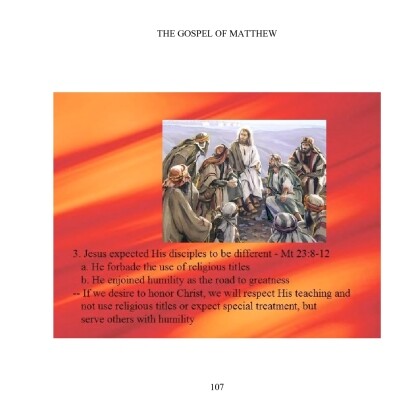 THE GOSPEL OF MATTHEW

3. Jesus expected His disciples to be different - Mt 23:8-12
a. He forbade the use of religious titles
b. He enjoined humility as the road to greatness
-- If we desire to honor Christ, we will respect His teaching and not use religious titles or expect special treatment, but serve others with humility

107